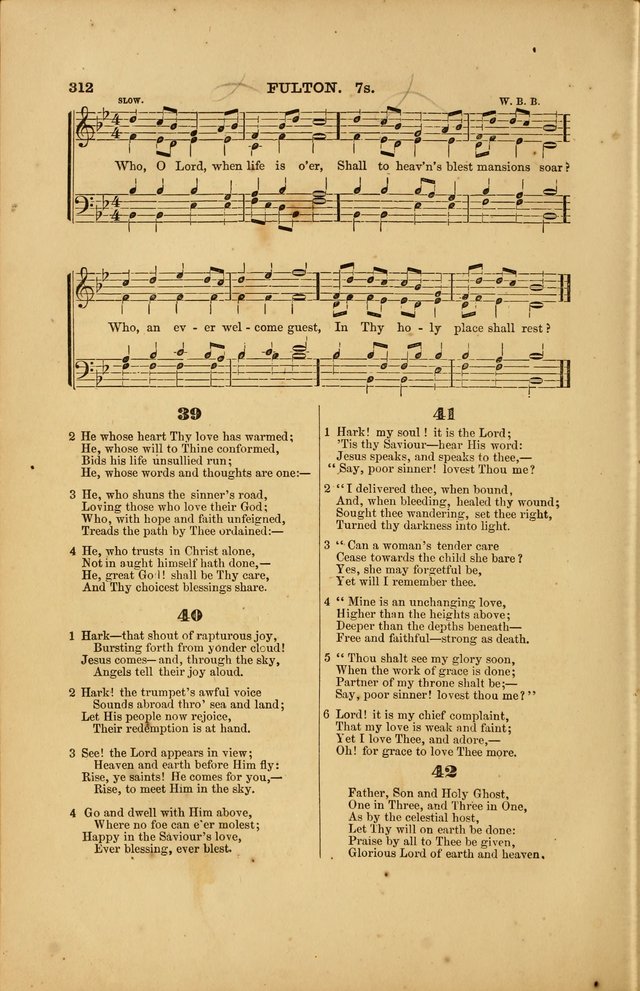 312 FULTON. 7s.

SLOW. W. B. B.

Who, O Lord, when life is o'er, Shall to heav'n's blest mansions soar?

Who, an ev - er wel - come guest, In Thy ho - ly place shall rest?

39

2 He whose heart Thy love has warmed; He, whose will to Thine conformed, Bids his life unsullied run; He, whose words and thoughts are one:—

3 He, who shuns the sinner's road, Loving those who love their God; Who, with hope and faith unfeigned, Treads the path by Thee ordained:—

4 He, who trusts in Christ alone, Not in aught himself hath done,— He, great God! shall be Thy care, And Thy choicest blessings share.

40

1 Hark—that shout of rapturous joy, Bursting forth from yonder cloud! Jesus comes—and, through the sky, Angels tell their joy aloud.

2 Hark! the trumpet's awful voice Sounds abroad thro' sea and land; Let His people now rejoice, Their redemption is at hand.

3 See! the Lord appears in view; Heaven and earth before Him fly: Rise, ye saints! He comes for you,— Rise, to meet Him in the sky.

4 Go and dwell with Him above, Where no foe can e'er molest; Happy in the Saviour's love, Ever blessing, ever blest.

41

1 Hark! my soul! it is the Lord; 'Tis thy Saviour—hear His word: Jesus speaks, and speaks to thee,— "Say, poor sinner! lovest Thou me?

2 "I delivered thee, when bound, And, when bleeding, healed thy wound; Sought thee wandering, set thee right, Turned thy darkness into light.

3 "Can a woman's tender care Cease towards the child she bare? Yes, she may forgetful be, Yet will I remember thee.

4 "Mine is an unchanging love, Higher than the heights above; Deeper than the depths beneath— Free and faithful—strong as death.

5 "Thou shalt see my glory soon, When the work of grace is done; Partner of my throne shalt be;— Say, poor sinner! lovest thou me?"

6 Lord! it is my chief complaint, That my love is weak and faint; Yet I love Thee, and adore,— Oh! for grace to love Thee more.

42

Father, Son and Holy Ghost, One in Three, and Three in One, As by the celestial host, Let Thy will on earth be done: Praise by all to Thee be given, Glorious Lord of earth and heaven.